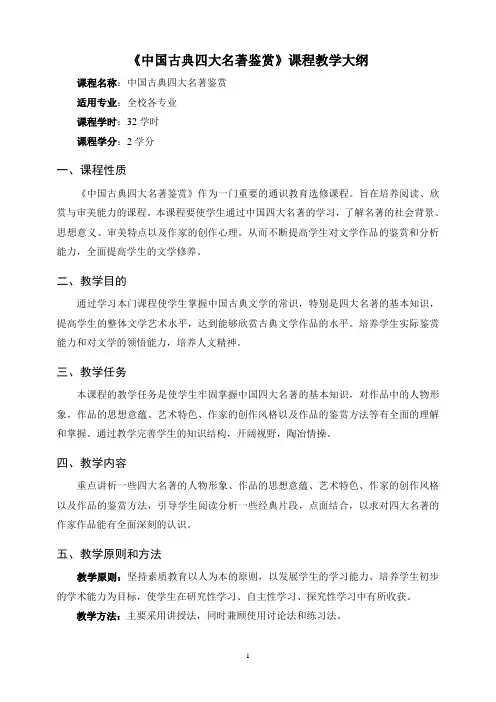 《中国古典四大名著鉴赏》课程教学大纲

课程名称：中国古典四大名著鉴赏

适用专业：全校各专业

课程学时：32 学时

课程学分：2 学分

一、课程性质

《中国古典四大名著鉴赏》作为一门重要的通识教育选修课程，旨在培养阅读、欣赏与审美能力的课程。本课程要使学生通过中国四大名著的学习，了解名著的社会背景、思想意义、审美特点以及作家的创作心理。从而不断提高学生对文学作品的鉴赏和分析能力，全面提高学生的文学修养。

二、教学目的

通过学习本门课程使学生掌握中国古典文学的常识，特别是四大名著的基本知识，提高学生的整体文学艺术水平，达到能够欣赏古典文学作品的水平。培养学生实际鉴赏能力和对文学的领悟能力，培养人文精神。

三、教学任务

本课程的教学任务是使学生牢固掌握中国四大名著的基本知识，对作品中的人物形象，作品的思想意蕴、艺术特色、作家的创作风格以及作品的鉴赏方法等有全面的理解和掌握。通过教学完善学生的知识结构，开阔视野，陶冶情操。

四、教学内容

重点讲析一些四大名著的人物形象、作品的思想意蕴、艺术特色、作家的创作风格以及作品的鉴赏方法，引导学生阅读分析一些经典片段，点面结合，以求对四大名著的作家作品能有全面深刻的认识。

五、教学原则和方法

教学原则：坚持素质教育以人为本的原则，以发展学生的学习能力、培养学生初步的学术能力为目标，使学生在研究性学习、自主性学习、探究性学习中有所收获。

教学方法：主要采用讲授法，同时兼顾使用讨论法和练习法。

1